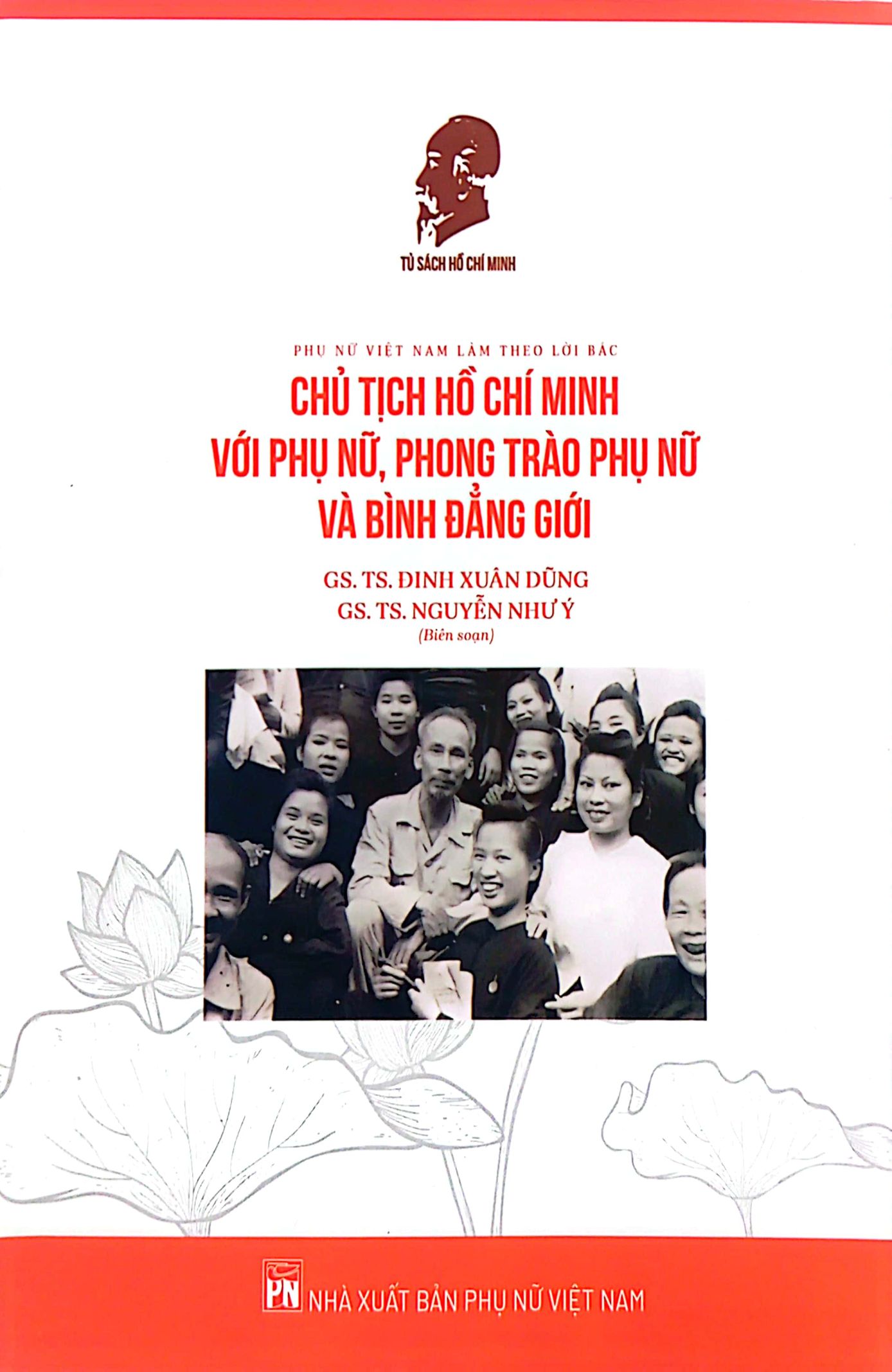 TỦ SÁCH HỒ CHÍ MINH

PHỤ NỮ VIỆT NAM LÀM THEO LỜI BÁC

CHỦ TỊCH HỒ CHÍ MINH VỚI PHỤ NỮ, PHONG TRÀO PHỤ NỮ VÀ BÌNH ĐẲNG GIỚI

GS. TS. ĐINH XUÂN DŨNG
GS. TS. NGUYỄN NHƯ Ý
(Biên soạn)

PN NHÀ XUẤT BẢN PHỤ NỮ VIỆT NAM